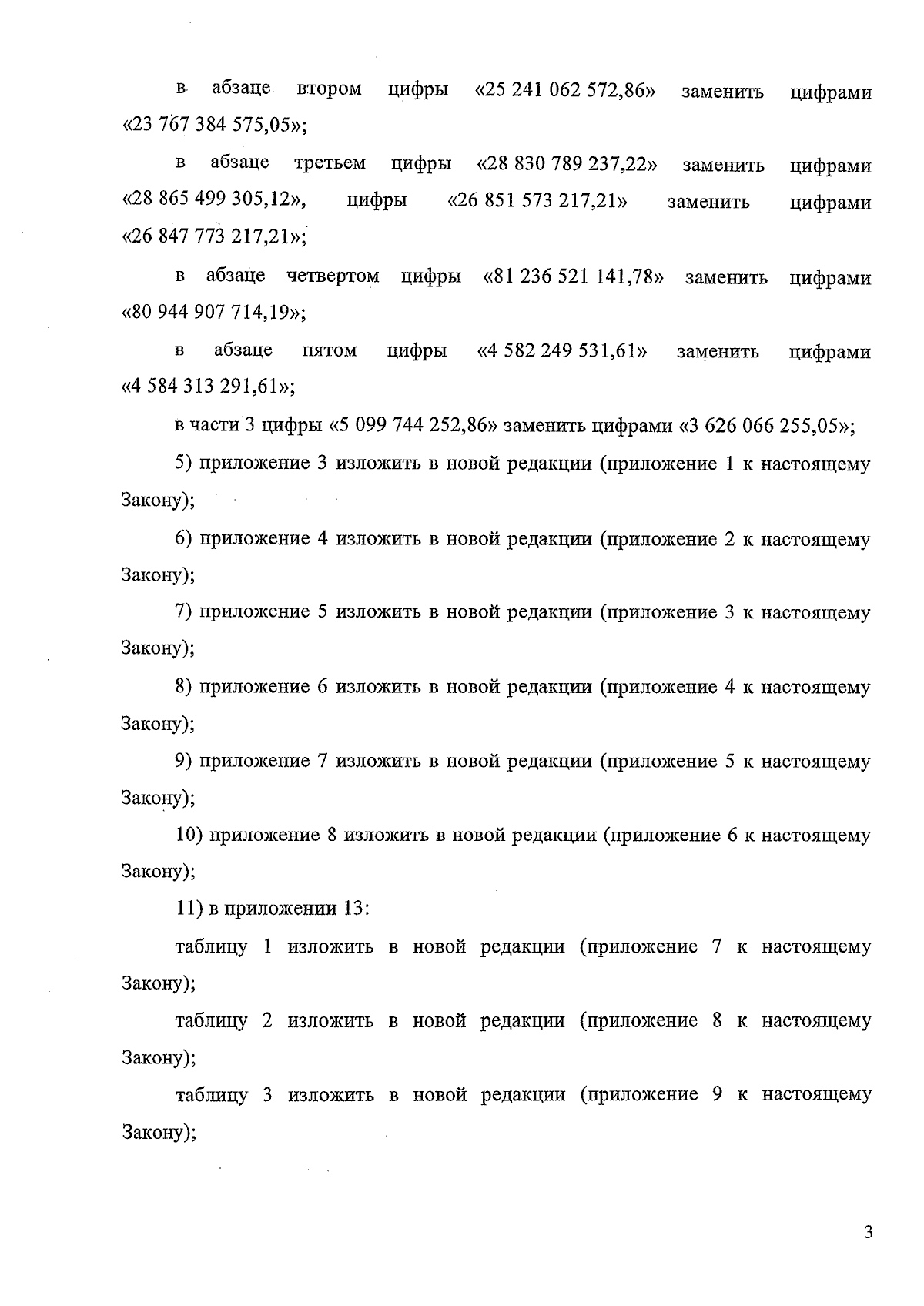 в абзаце втором цифры «25 241 062 572,86» заменить цифрами «23 767 384 575,05»;

в абзаце третьем цифры «28 830 789 237,22» заменить цифрами «28 865 499 305,12», цифры «26 851 573 217,21» заменить цифрами «26 847 773 217,21»;

в абзаце четвертом цифры «81 236 521 141,78» заменить цифрами «80 944 907 714,19»;

в абзаце пятом цифры «4 582 249 531,61» заменить цифрами «4 584 313 291,61»;

в части 3 цифры «5 099 744 252,86» заменить цифрами «3 626 066 255,05»;

5) приложение 3 изложить в новой редакции (приложение 1 к настоящему Закону);

6) приложение 4 изложить в новой редакции (приложение 2 к настоящему Закону);

7) приложение 5 изложить в новой редакции (приложение 3 к настоящему Закону);

8) приложение 6 изложить в новой редакции (приложение 4 к настоящему Закону);

9) приложение 7 изложить в новой редакции (приложение 5 к настоящему Закону);

10) приложение 8 изложить в новой редакции (приложение 6 к настоящему Закону);

11) в приложении 13:

таблицу 1 изложить в новой редакции (приложение 7 к настоящему Закону);

таблицу 2 изложить в новой редакции (приложение 8 к настоящему Закону);

таблицу 3 изложить в новой редакции (приложение 9 к настоящему Закону);

3